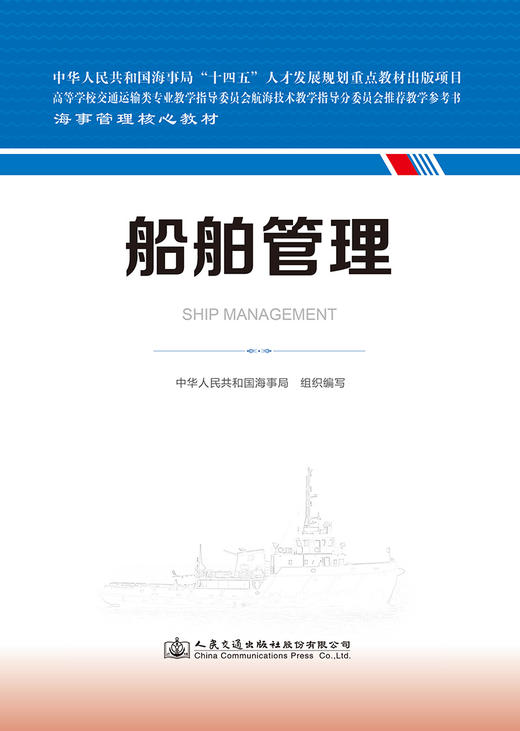 中华人民共和国海事局“十四五”人才发展规划重点教材出版项目
高等学校交通运输类专业教学指导委员会航海技术教学指导分委员会推荐教学参考书
海事管理核心教材

船舶管理

SHIP MANAGEMENT

中华人民共和国海事局　组织编写

人民交通出版社股份有限公司
China Communications Press Co.,Ltd.